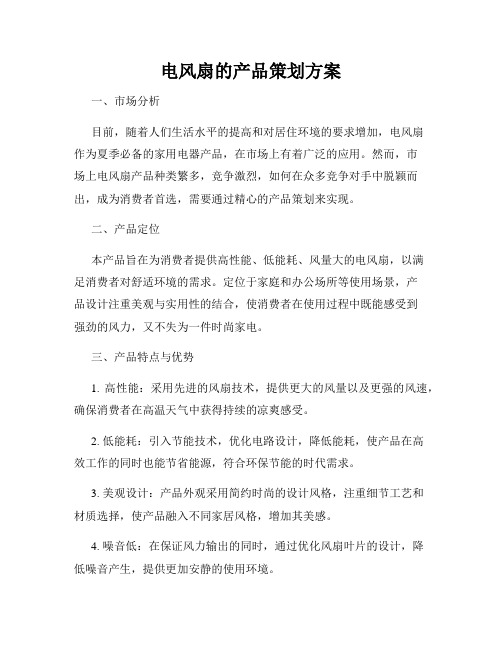 电风扇的产品策划方案

一、市场分析

目前，随着人们生活水平的提高和对居住环境的要求增加，电风扇作为夏季必备的家用电器产品，在市场上有着广泛的应用。然而，市场上电风扇产品种类繁多，竞争激烈，如何在众多竞争对手中脱颖而出，成为消费者首选，需要通过精心的产品策划来实现。

二、产品定位

本产品旨在为消费者提供高性能、低能耗、风量大的电风扇，以满足消费者对舒适环境的需求。定位于家庭和办公场所等使用场景，产品设计注重美观与实用性的结合，使消费者在使用过程中既能感受到强劲的风力，又不失为一件时尚家电。

三、产品特点与优势

1. 高性能：采用先进的风扇技术，提供更大的风量以及更强的风速，确保消费者在高温天气中获得持续的凉爽感受。

2. 低能耗：引入节能技术，优化电路设计，降低能耗，使产品在高效工作的同时也能节省能源，符合环保节能的时代需求。

3. 美观设计：产品外观采用简约时尚的设计风格，注重细节工艺和材质选择，使产品融入不同家居风格，增加其美感。

4. 噪音低：在保证风力输出的同时，通过优化风扇叶片的设计，降低噪音产生，提供更加安静的使用环境。